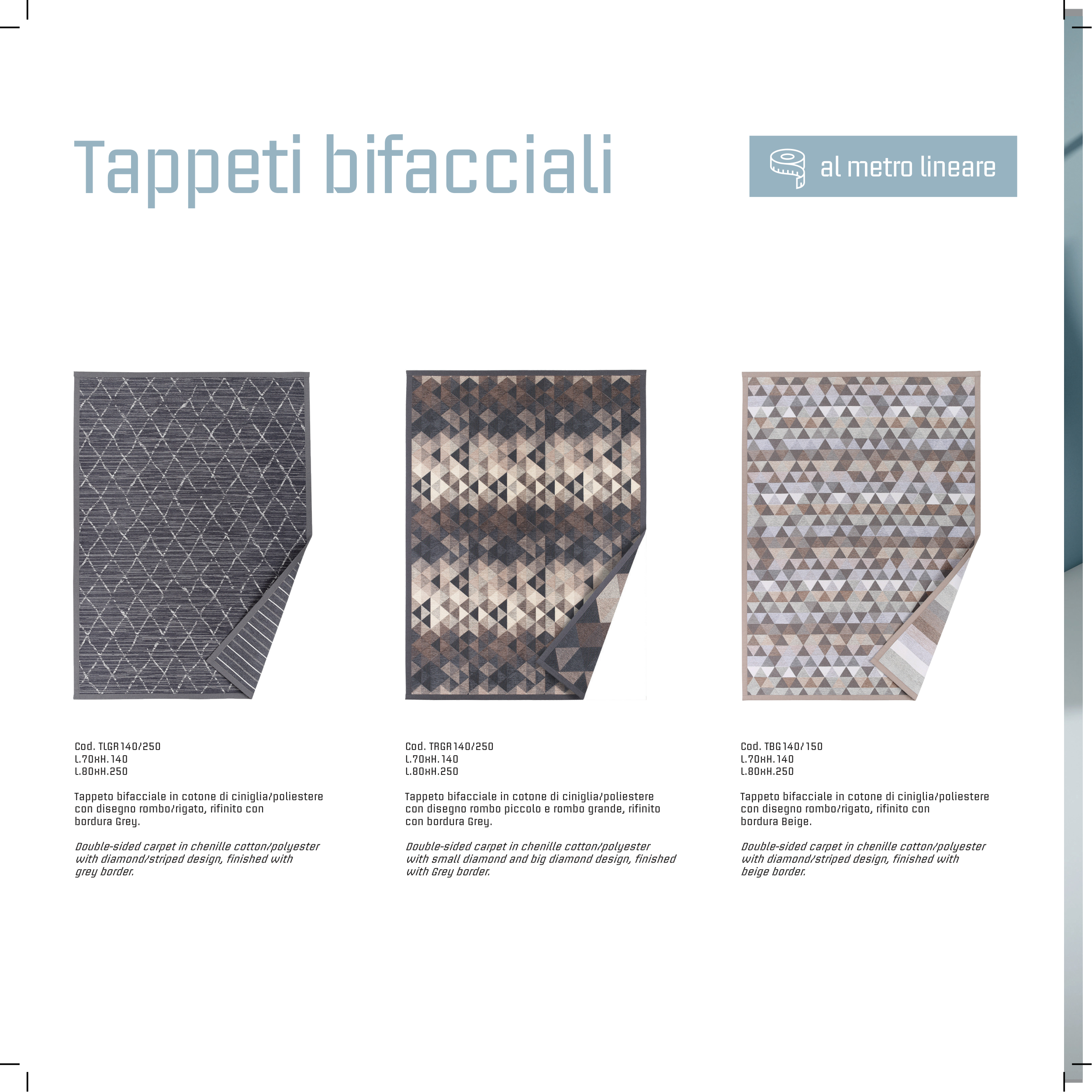 Tappeti bifacciali

al metro lineare

Cod. TLGR140/250
L.70xH.140
L.80xH.250

Tappeto bifacciale in cotone di ciniglia/poliestere con disegno rombo/rigato, rifinito con bordura Grey.

Double-sided carpet in chenille cotton/polyester with diamond/striped design, finished with grey border.

Cod. TRGR140/250
L.70xH.140
L.80xH.250

Tappeto bifacciale in cotone di ciniglia/poliestere con disegno rombo piccolo e rombo grande, rifinito con bordura Grey.

Double-sided carpet in chenille cotton/polyester with small diamond and big diamond design, finished with Grey border.

Cod. TBG140/150
L.70xH.140
L.80xH.250

Tappeto bifacciale in cotone di ciniglia/poliestere con disegno rombo/rigato, rifinito con bordura Beige.

Double-sided carpet in chenille cotton/polyester with diamond/striped design, finished with beige border.